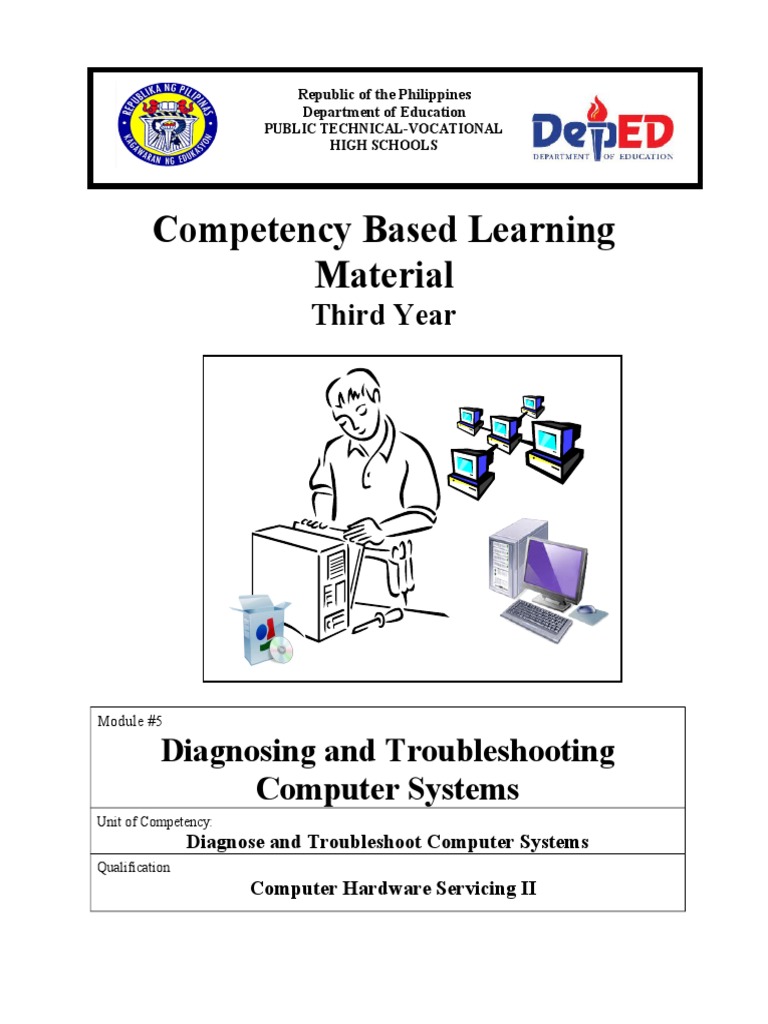 REPUBLIKA NG PILIPINAS
KAGAWARAN NG EDUKASYON

Republic of the Philippines
Department of Education
PUBLIC TECHNICAL-VOCATIONAL
HIGH SCHOOLS

DepED
DEPARTMENT OF EDUCATION

Competency Based Learning Material
Third Year

Module #5
Diagnosing and Troubleshooting Computer Systems

Unit of Competency:
Diagnose and Troubleshoot Computer Systems

Qualification
Computer Hardware Servicing II